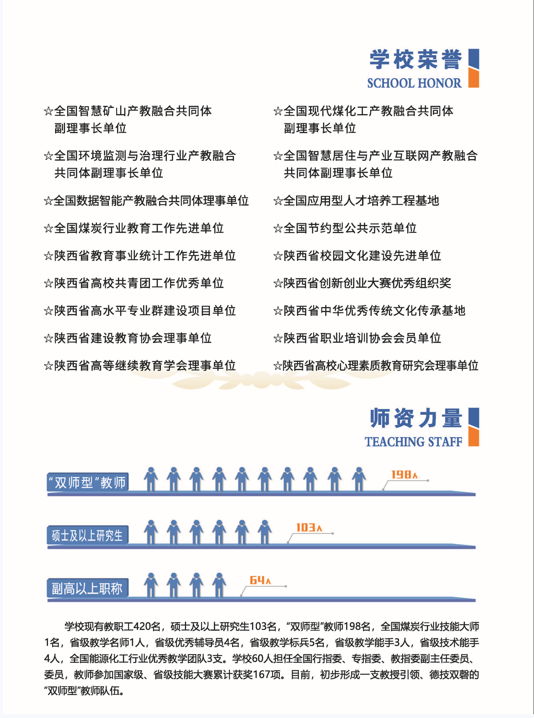 学校荣誉
SCHOOL HONOR

☆全国智慧矿山产教融合共同体副理事长单位

☆全国环境监测与治理行业产教融合共同体副理事长单位

☆全国数据智能产教融合共同体理事单位

☆全国煤炭行业教育工作先进单位

☆陕西省教育事业统计工作先进单位

☆陕西省高校共青团工作优秀单位

☆陕西省高水平专业群建设项目单位

☆陕西省建设教育协会理事单位

☆陕西省高等继续教育学会理事单位

☆全国现代煤化工产教融合共同体副理事长单位

☆全国智慧居住与产业互联网产教融合共同体副理事长单位

☆全国应用型人才培养工程基地

☆全国节约型公共示范单位

☆陕西省校园文化建设先进单位

☆陕西省创新创业大赛优秀组织奖

☆陕西省中华优秀传统文化传承基地

☆陕西省职业培训协会会员单位

☆陕西省高校心理素质教育研究会理事单位

师资力量
TEACHING STAFF

“双师型”教师 198人

硕士及以上研究生 103人

副高以上职称 64人

学校现有教职工420名，硕士及以上研究生103名，“双师型”教师198名，全国煤炭行业技能大师1名，省级教学名师1人，省级优秀辅导员4名，省级教学标兵5名，省级教学能手3人，省级技术能手4人，全国能源化工行业优秀教学团队3支。学校60人担任全国行指委、专指委、教指委副主任委员、委员，教师参加国家级、省级技能大赛累计获奖167项。目前，初步形成一支教授引领、德技双馨的“双师型”教师队伍。